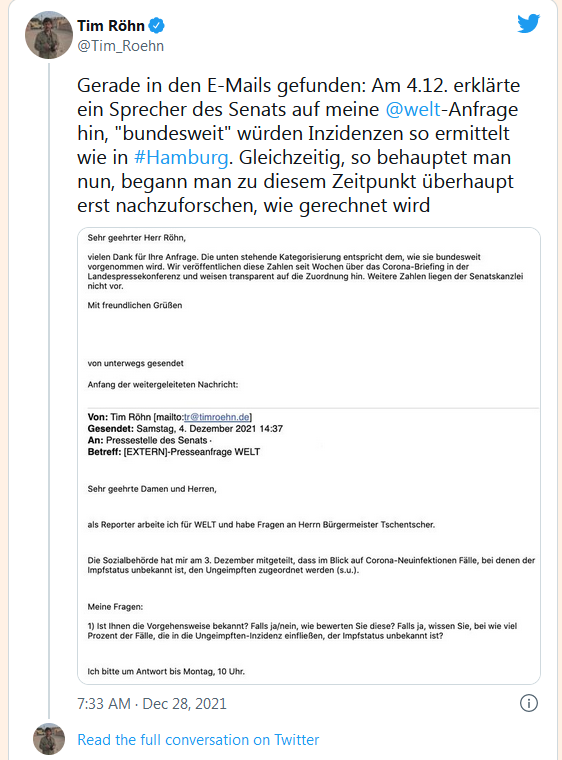 Tim Röhn
@Tim_Roehn

Gerade in den E-Mails gefunden: Am 4.12. erklärte ein Sprecher des Senats auf meine @welt-Anfrage hin, "bundesweit" würden Inzidenzen so ermittelt wie in #Hamburg. Gleichzeitig, so behauptet man nun, begann man zu diesem Zeitpunkt überhaupt erst nachzuforschen, wie gerechnet wird

Sehr geehrter Herr Röhn,

vielen Dank für Ihre Anfrage. Die unten stehende Kategorisierung entspricht dem, wie sie bundesweit vorgenommen wird. Wir veröffentlichen diese Zahlen seit Wochen über das Corona-Briefing in der Landespressekonferenz und weisen transparent auf die Zuordnung hin. Weitere Zahlen liegen der Senatskanzlei nicht vor.

Mit freundlichen Grüßen

von unterwegs gesendet

Anfang der weitergeleiteten Nachricht:

Von: Tim Röhn [mailto:tr@timroehn.de]
Gesendet: Samstag, 4. Dezember 2021 14:37
An: Pressestelle des Senats ·
Betreff: [EXTERN]-Presseanfrage WELT

Sehr geehrte Damen und Herren,

als Reporter arbeite ich für WELT und habe Fragen an Herrn Bürgermeister Tschentscher.

Die Sozialbehörde hat mir am 3. Dezember mitgeteilt, dass im Blick auf Corona-Neuinfektionen Fälle, bei denen der Impfstatus unbekannt ist, den Ungeimpften zugeordnet werden (s.u.).

Meine Fragen:

1) Ist Ihnen die Vorgehensweise bekannt? Falls ja/nein, wie bewerten Sie diese? Falls ja, wissen Sie, bei wie viel Prozent der Fälle, die in die Ungeimpften-Inzidenz einfließen, der Impfstatus unbekannt ist?

Ich bitte um Antwort bis Montag, 10 Uhr.

7:33 AM · Dec 28, 2021

Read the full conversation on Twitter